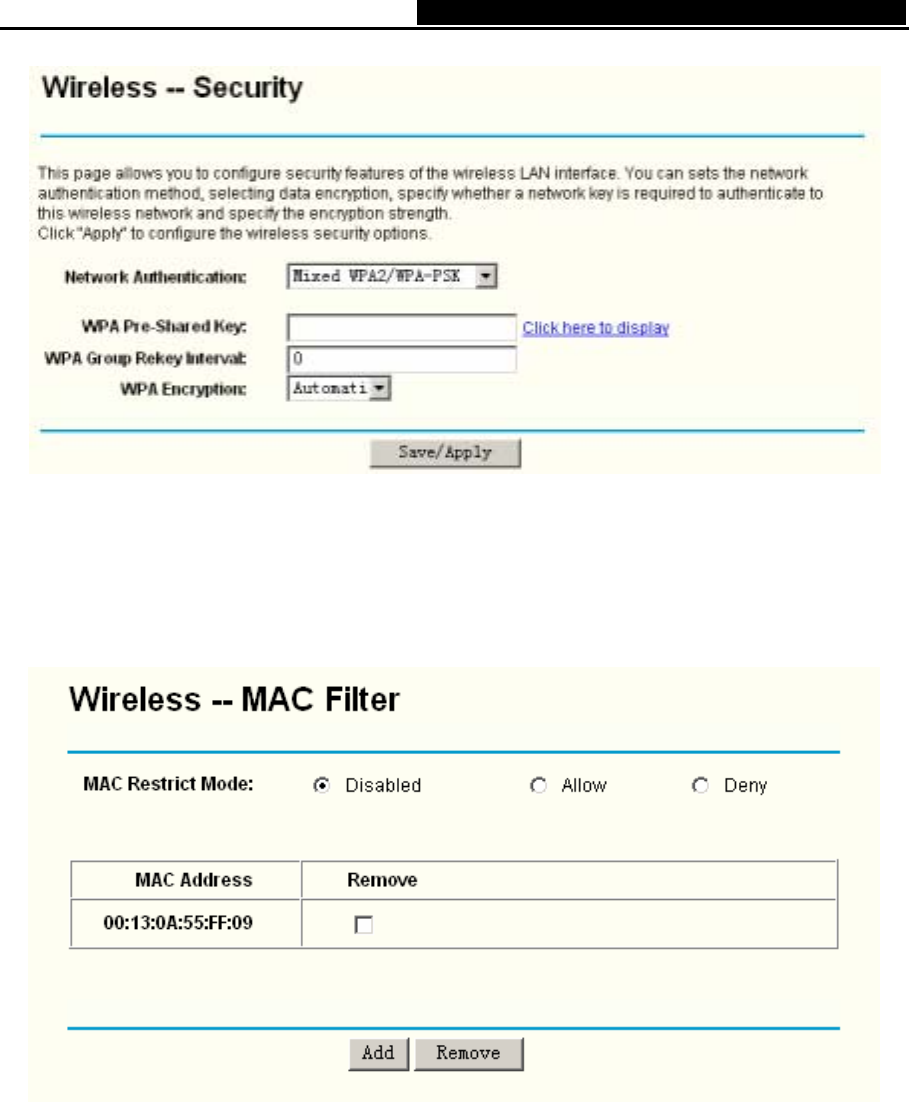 Wireless -- Security

This page allows you to configure security features of the wireless LAN interface. You can sets the network authentication method, selecting data encryption, specify whether a network key is required to authenticate to this wireless network and specify the encryption strength.
Click "Apply" to configure the wireless security options.

Network Authentication: Mixed WPA2/WPA-PSK

WPA Pre-Shared Key: Click here to display
WPA Group Rekey Interval: 0
WPA Encryption: Automati

Save/Apply

Wireless -- MAC Filter

MAC Restrict Mode: Disabled Allow Deny

| MAC Address | Remove |
|---|---|
| 00:13:0A:55:FF:09 | ☐ |

Add Remove